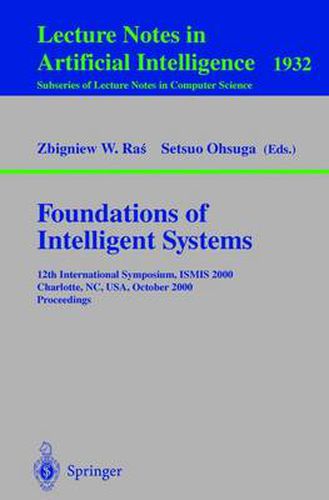 Lecture Notes in Artificial Intelligence 1932
Subseries of Lecture Notes in Computer Science

Zbigniew W. Raś Setsuo Ohsuga (Eds.)

Foundations of Intelligent Systems

12th International Symposium, ISMIS 2000
Charlotte, NC, USA, October 2000
Proceedings

Springer